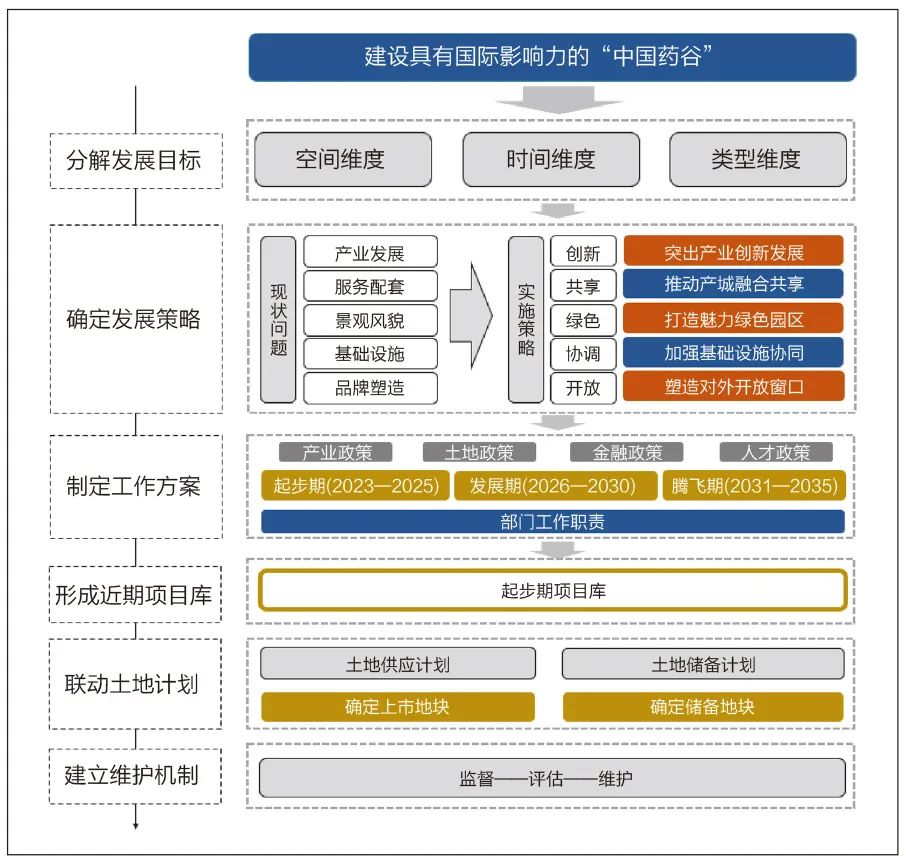 建设具有国际影响力的“中国药谷”

分解发展目标

空间维度
时间维度
类型维度

确定发展策略

现状问题
产业发展
服务配套
景观风貌
基础设施
品牌塑造

实施策略
创新
突出产业创新发展
共享
推动产城融合共享
绿色
打造魅力绿色园区
协调
加强基础设施协同
开放
塑造对外开放窗口

制定工作方案

产业政策
土地政策
金融政策
人才政策
起步期(2023—2025)
发展期(2026—2030)
腾飞期(2031—2035)
部门工作职责

形成近期项目库

起步期项目库

联动土地计划

土地供应计划
土地储备计划
确定上市地块
确定储备地块

建立维护机制

监督——评估——维护